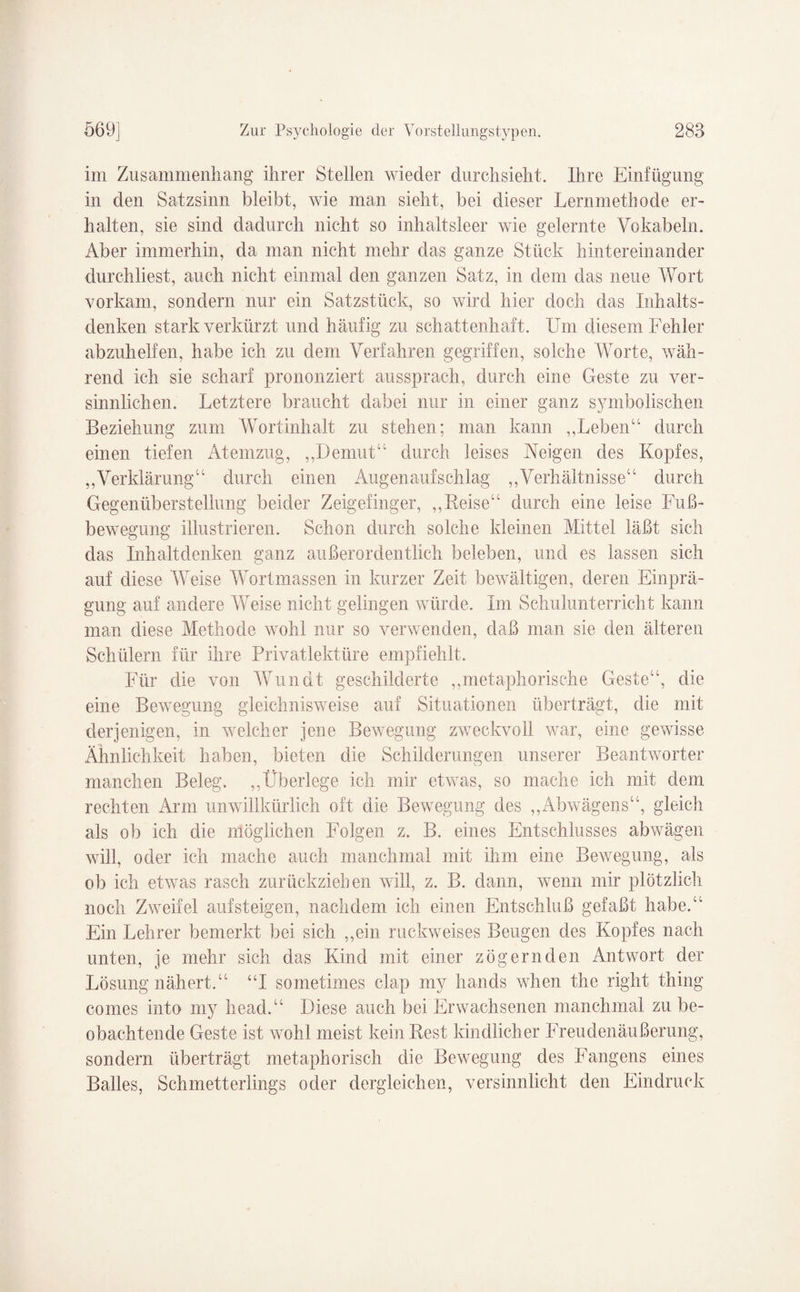 569] Zur Psychologie der Vorstellungstypen. 283

im Zusammenhang ihrer Stellen wieder durchsieht. Ihre Einfügung in den Satzsinn bleibt, wie man sieht, bei dieser Lernmethode erhalten, sie sind dadurch nicht so inhaltsleer wie gelernte Vokabeln. Aber immerhin, da man nicht mehr das ganze Stück hintereinander durchliest, auch nicht einmal den ganzen Satz, in dem das neue Wort vorkam, sondern nur ein Satzstück, so wird hier doch das Inhaltsdenken stark verkürzt und häufig zu schattenhaft. Um diesem Fehler abzuhelfen, habe ich zu dem Verfahren gegriffen, solche Worte, während ich sie scharf prononziert aussprach, durch eine Geste zu versinnlichen. Letztere braucht dabei nur in einer ganz symbolischen Beziehung zum Wortinhalt zu stehen; man kann „Leben“ durch einen tiefen Atemzug, „Demut“ durch leises Neigen des Kopfes, „Verklärung“ durch einen Augenaufschlag „Verhältnisse“ durch Gegenüberstellung beider Zeigefinger, „Reise“ durch eine leise Fußbewegung illustrieren. Schon durch solche kleinen Mittel läßt sich das Inhaltdenken ganz außerordentlich beleben, und es lassen sich auf diese Weise Wortmassen in kurzer Zeit bewältigen, deren Einprägung auf andere Weise nicht gelingen würde. Im Schulunterricht kann man diese Methode wohl nur so verwenden, daß man sie den älteren Schülern für ihre Privatlektüre empfiehlt.

Für die von Wundt geschilderte „metaphorische Geste“, die eine Bewegung gleichnisweise auf Situationen überträgt, die mit derjenigen, in welcher jene Bewegung zweckvoll war, eine gewisse Ähnlichkeit haben, bieten die Schilderungen unserer Beantworter manchen Beleg. „Überlege ich mir etwas, so mache ich mit dem rechten Arm unwillkürlich oft die Bewegung des „Abwägens“, gleich als ob ich die möglichen Folgen z. B. eines Entschlusses abwägen will, oder ich mache auch manchmal mit ihm eine Bewegung, als ob ich etwas rasch zurückziehen will, z. B. dann, wenn mir plötzlich noch Zweifel aufsteigen, nachdem ich einen Entschluß gefaßt habe.“ Ein Lehrer bemerkt bei sich „ein ruckweises Beugen des Kopfes nach unten, je mehr sich das Kind mit einer zögernden Antwort der Lösung nähert.“ “I sometimes clap my hands when the right thing comes into my head.“ Diese auch bei Erwachsenen manchmal zu beobachtende Geste ist wohl meist kein Rest kindlicher Freudenäußerung, sondern überträgt metaphorisch die Bewegung des Fangens eines Balles, Schmetterlings oder dergleichen, versinnlicht den Eindruck